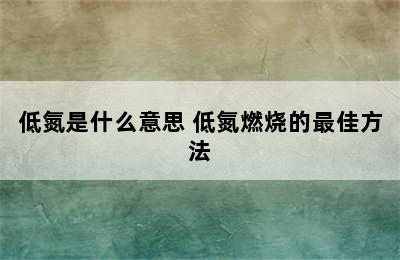 低氮是什么意思 低氮燃烧的最佳方法